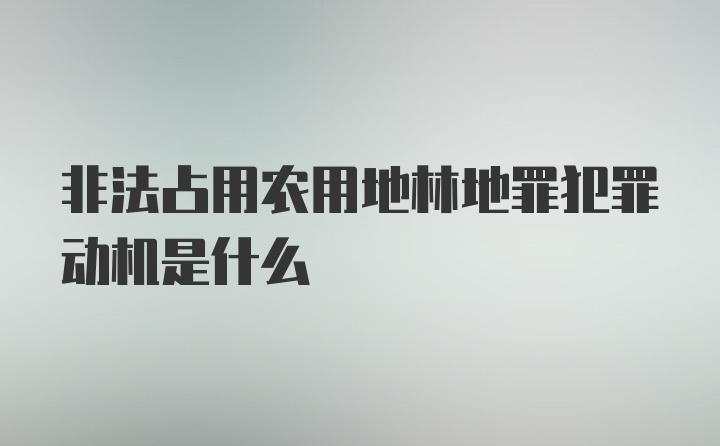 非法占用农用地林地罪犯罪动机是什么